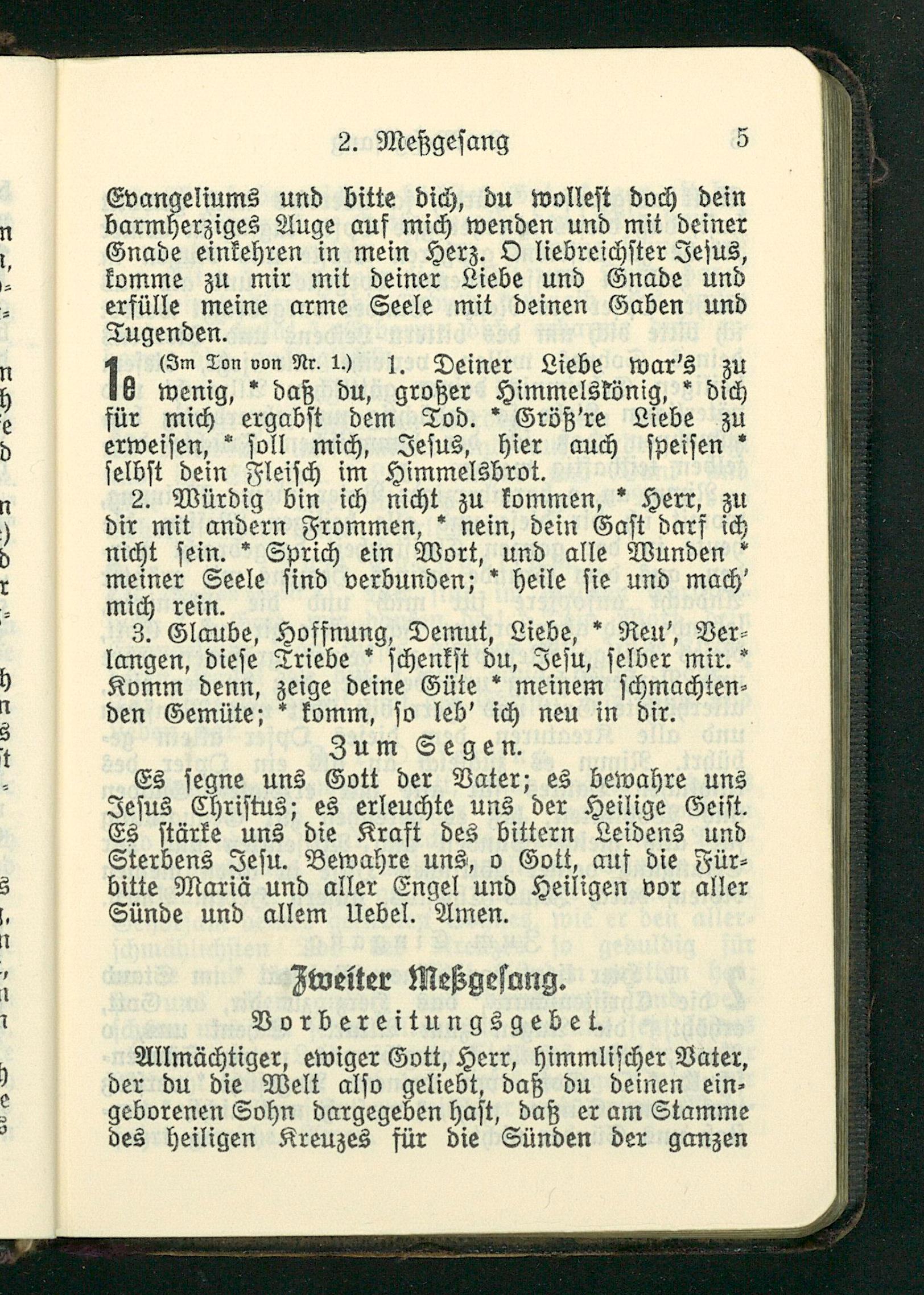 2. Meßgesang 5

Evangeliums und bitte dich, du wollest doch dein barmherziges Auge auf mich wenden und mit deiner Gnade einkehren in mein Herz. O liebreichster Jesus, komme zu mir mit deiner Liebe und Gnade und erfülle meine arme Seele mit deinen Gaben und Tugenden.

1e (Im Ton von Nr. 1.) 1. Deiner Liebe war's zu wenig, * daß du, großer Himmelskönig, * dich für mich ergabst dem Tod. * Größ're Liebe zu erweisen, * soll mich, Jesus, hier auch speisen * selbst dein Fleisch im Himmelsbrot.

2. Würdig bin ich nicht zu kommen, * Herr, zu dir mit andern Frommen, * nein, dein Gast darf ich nicht sein. * Sprich ein Wort, und alle Wunden * meiner Seele sind verbunden; * heile sie und mach' mich rein.

3. Glaube, Hoffnung, Demut, Liebe, * Reu', Verlangen, diese Triebe * schenkst du, Jesu, selber mir. * Komm denn, zeige deine Güte * meinem schmachtenden Gemüte; * komm, so leb' ich neu in dir.

Zum Segen.

Es segne uns Gott der Vater; es bewahre uns Jesus Christus; es erleuchte uns der Heilige Geist. Es stärke uns die Kraft des bittern Leidens und Sterbens Jesu. Bewahre uns, o Gott, auf die Fürbitte Mariä und aller Engel und Heiligen vor aller Sünde und allem Uebel. Amen.

Zweiter Meßgesang.

Vorbereitungsgebet.

Allmächtiger, ewiger Gott, Herr, himmlischer Vater, der du die Welt also geliebt, daß du deinen eingeborenen Sohn dargegeben hast, daß er am Stamme des heiligen Kreuzes für die Sünden der ganzen